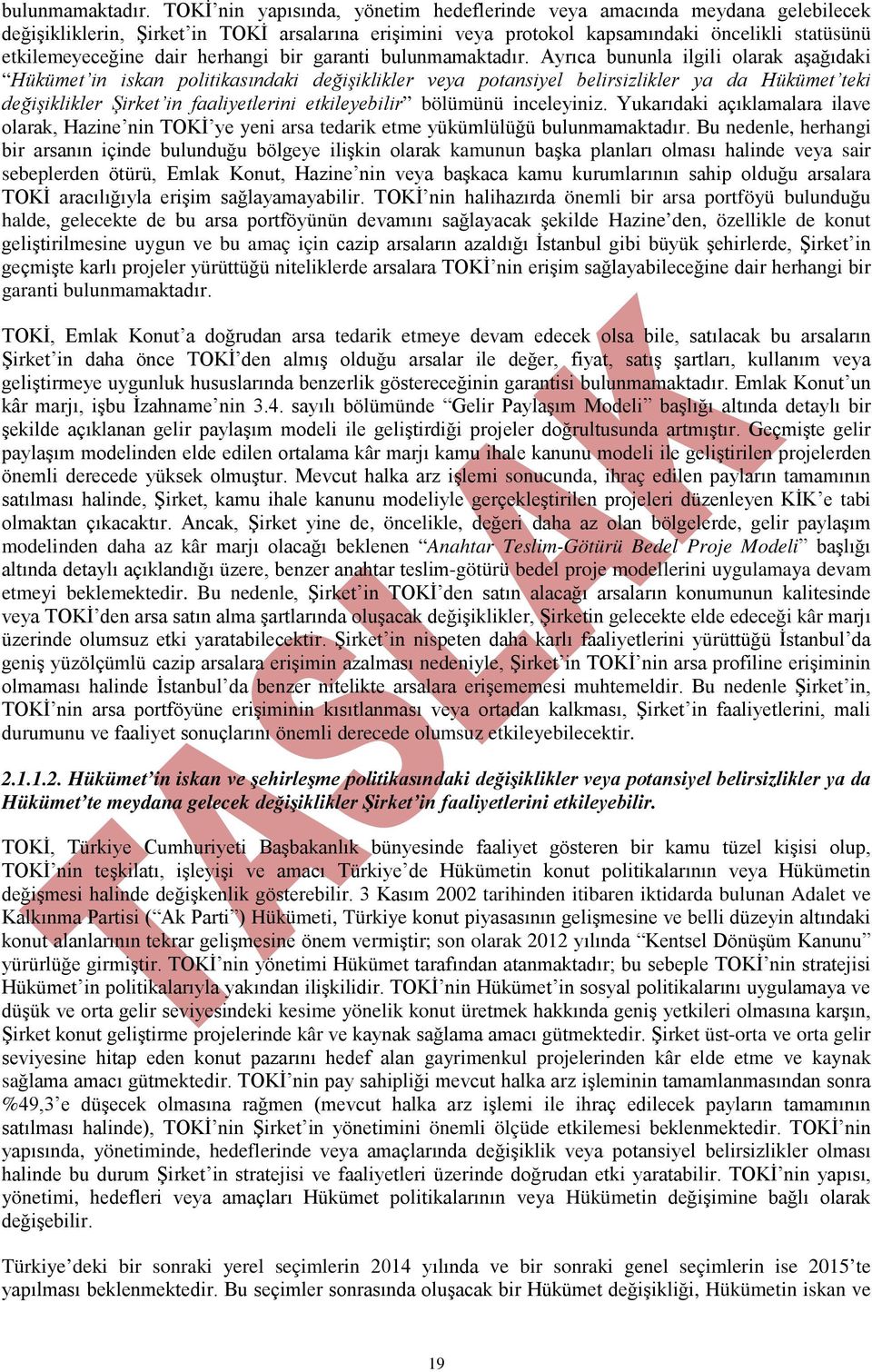 bulunmamaktadır. TOKİ'nin yapısında, yönetim hedeflerinde veya amacında meydana gelebilecek değişikliklerin, Şirket'in TOKİ arsalarına erişimini veya protokol kapsamındaki öncelikli statüsünü etkilemeyeceğine dair herhangi bir garanti bulunmamaktadır. Ayrıca bununla ilgili olarak aşağıdaki "Hükümet'in iskan politikasındaki değişiklikler veya potansiyel belirsizlikler ya da Hükümet'teki değişiklikler Şirket'in faaliyetlerini etkileyebilir" bölümünü inceleyiniz. Yukarıdaki açıklamalara ilave olarak, Hazine'nin TOKİ'ye yeni arsa tedarik etme yükümlülüğü bulunmamaktadır. Bu nedenle, herhangi bir arsanın içinde bulunduğu bölgeye ilişkin olarak kamunun başka planları olması halinde veya sair sebeplerden ötürü, Emlak Konut, Hazine'nin veya başkaca kamu kurumlarının sahip olduğu arsalara TOKİ aracılığıyla erişim sağlayamayabilir. TOKİ'nin halihazırda önemli bir arsa portföyü bulunduğu halde, gelecekte de bu arsa portföyünün devamını sağlayacak şekilde Hazine'den, özellikle de konut geliştirilmesine uygun ve bu amaç için cazip arsaların azaldığı İstanbul gibi büyük şehirlerde, Şirket'in geçmişte karlı projeler yürüttüğü niteliklerde arsalara TOKİ'nin erişim sağlayabileceğine dair herhangi bir garanti bulunmamaktadır.

TOKİ, Emlak Konut'a doğrudan arsa tedarik etmeye devam edecek olsa bile, satılacak bu arsaların Şirket'in daha önce TOKİ'den almış olduğu arsalar ile değer, fiyat, satış şartları, kullanım veya geliştirmeye uygunluk hususlarında benzerlik göstereceğinin garantisi bulunmamaktadır. Emlak Konut'un kâr marjı, işbu İzahname'nin 3.4. sayılı bölümünde "Gelir Paylaşım Modeli" başlığı altında detaylı bir şekilde açıklanan gelir paylaşım modeli ile geliştirdiği projeler doğrultusunda artmıştır. Geçmişte gelir paylaşım modelinden elde edilen ortalama kâr marjı kamu ihale kanunu modeli ile geliştirilen projelerden önemli derecede yüksek olmuştur. Mevcut halka arz işlemi sonucunda, ihraç edilen payların tamamının satılması halinde, Şirket, kamu ihale kanunu modeliyle gerçekleştirilen projeleri düzenleyen KİK'e tabi olmaktan çıkacaktır. Ancak, Şirket yine de, öncelikle, değeri daha az olan bölgelerde, gelir paylaşım modelinden daha az kâr marjı olacağı beklenen "Anahtar Teslim-Götürü Bedel Proje Modeli" başlığı altında detaylı açıklandığı üzere, benzer anahtar teslim-götürü bedel proje modellerini uygulamaya devam etmeyi beklemektedir. Bu nedenle, Şirket'in TOKİ'den satın alacağı arsaların konumunun kalitesinde veya TOKİ'den arsa satın alma şartlarında oluşacak değişiklikler, Şirketin gelecekte elde edeceği kâr marjı üzerinde olumsuz etki yaratabilecektir. Şirket'in nispeten daha karlı faaliyetlerini yürüttüğü İstanbul'da geniş yüzölçümlü cazip arsalara erişimin azalması nedeniyle, Şirket'in TOKİ'nin arsa profiline erişiminin olmaması halinde İstanbul'da benzer nitelikte arsalara erişememesi muhtemeldir. Bu nedenle Şirket'in, TOKİ'nin arsa portföyüne erişiminin kısıtlanması veya ortadan kalkması, Şirket'in faaliyetlerini, mali durumunu ve faaliyet sonuçlarını önemli derecede olumsuz etkileyebilecektir.

2.1.1.2. Hükümet'in iskan ve şehirleşme politikasındaki değişiklikler veya potansiyel belirsizlikler ya da Hükümet'te meydana gelecek değişiklikler Şirket'in faaliyetlerini etkileyebilir.

TOKİ, Türkiye Cumhuriyeti Başbakanlık bünyesinde faaliyet gösteren bir kamu tüzel kişisi olup, TOKİ'nin teşkilatı, işleyişi ve amacı Türkiye'de Hükümetin konut politikalarının veya Hükümetin değişmesi halinde değişkenlik gösterebilir. 3 Kasım 2002 tarihinden itibaren iktidarda bulunan Adalet ve Kalkınma Partisi ("Ak Parti") Hükümeti, Türkiye konut piyasasının gelişmesine ve belli düzeyin altındaki konut alanlarının tekrar gelişmesine önem vermiştir; son olarak 2012 yılında "Kentsel Dönüşüm Kanunu" yürürlüğe girmiştir. TOKİ'nin yönetimi Hükümet tarafından atanmaktadır; bu sebeple TOKİ'nin stratejisi Hükümet'in politikalarıyla yakından ilişkilidir. TOKİ'nin Hükümet'in sosyal politikalarını uygulamaya ve düşük ve orta gelir seviyesindeki kesime yönelik konut üretmek hakkında geniş yetkileri olmasına karşın, Şirket konut geliştirme projelerinde kâr ve kaynak sağlama amacı gütmektedir. Şirket üst-orta ve orta gelir seviyesine hitap eden konut pazarını hedef alan gayrimenkul projelerinden kâr elde etme ve kaynak sağlama amacı gütmektedir. TOKİ'nin pay sahipliği mevcut halka arz işleminin tamamlanmasından sonra %49,3'e düşecek olmasına rağmen (mevcut halka arz işlemi ile ihraç edilecek payların tamamının satılması halinde), TOKİ'nin Şirket'in yönetimini önemli ölçüde etkilemesi beklenmektedir. TOKİ'nin yapısında, yönetiminde, hedeflerinde veya amaçlarında değişiklik veya potansiyel belirsizlikler olması halinde bu durum Şirket'in stratejisi ve faaliyetleri üzerinde doğrudan etki yaratabilir. TOKİ'nin yapısı, yönetimi, hedefleri veya amaçları Hükümet politikalarının veya Hükümetin değişimine bağlı olarak değişebilir.

Türkiye'deki bir sonraki yerel seçimlerin 2014 yılında ve bir sonraki genel seçimlerin ise 2015'te yapılması beklenmektedir. Bu seçimler sonrasında oluşacak bir Hükümet değişikliği, Hükümetin iskan ve

TASLAK

19